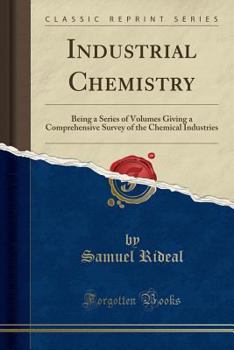 CLASSIC REPRINT SERIES

INDUSTRIAL CHEMISTRY

Being a Series of Volumes Giving a Comprehensive Survey of the Chemical Industries

by
Samuel Rideal

Forgotten Books